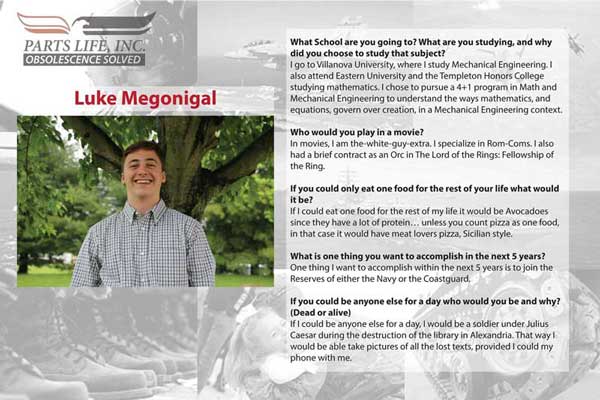 PARTS LIFE, INC.
OBSOLESCENCE SOLVED

Luke Megonigal

What School are you going to? What are you studying, and why did you choose to study that subject?
I go to Villanova University, where I study Mechanical Engineering. I also attend Eastern University and the Templeton Honors College studying mathematics. I chose to pursue a 4+1 program in Math and Mechanical Engineering to understand the ways mathematics, and equations, govern over creation, in a Mechanical Engineering context.

Who would you play in a movie?
In movies, I am the-white-guy-extra. I specialize in Rom-Coms. I also had a brief contract as an Orc in The Lord of the Rings: Fellowship of the Ring.

If you could only eat one food for the rest of your life what would it be?
If I could eat one food for the rest of my life it would be Avocadoes since they have a lot of protein… unless you count pizza as one food, in that case it would have meat lovers pizza, Sicilian style.

What is one thing you want to accomplish in the next 5 years?
One thing I want to accomplish within the next 5 years is to join the Reserves of either the Navy or the Coastguard.

If you could be anyone else for a day who would you be and why? (Dead or alive)
If I could be anyone else for a day, I would be a soldier under Julius Caesar during the destruction of the library in Alexandria. That way I would be able take pictures of all the lost texts, provided I could my phone with me.